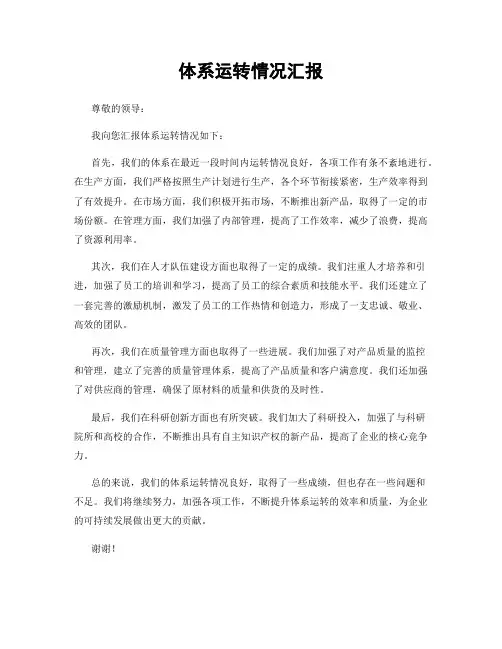 体系运转情况汇报

尊敬的领导：

我向您汇报体系运转情况如下：

首先，我们的体系在最近一段时间内运转情况良好，各项工作有条不紊地进行。在生产方面，我们严格按照生产计划进行生产，各个环节衔接紧密，生产效率得到了有效提升。在市场方面，我们积极开拓市场，不断推出新产品，取得了一定的市场份额。在管理方面，我们加强了内部管理，提高了工作效率，减少了浪费，提高了资源利用率。

其次，我们在人才队伍建设方面也取得了一定的成绩。我们注重人才培养和引进，加强了员工的培训和学习，提高了员工的综合素质和技能水平。我们还建立了一套完善的激励机制，激发了员工的工作热情和创造力，形成了一支忠诚、敬业、高效的团队。

再次，我们在质量管理方面也取得了一些进展。我们加强了对产品质量的监控和管理，建立了完善的质量管理体系，提高了产品质量和客户满意度。我们还加强了对供应商的管理，确保了原材料的质量和供货的及时性。

最后，我们在科研创新方面也有所突破。我们加大了科研投入，加强了与科研院所和高校的合作，不断推出具有自主知识产权的新产品，提高了企业的核心竞争力。

总的来说，我们的体系运转情况良好，取得了一些成绩，但也存在一些问题和不足。我们将继续努力，加强各项工作，不断提升体系运转的效率和质量，为企业的可持续发展做出更大的贡献。

谢谢！